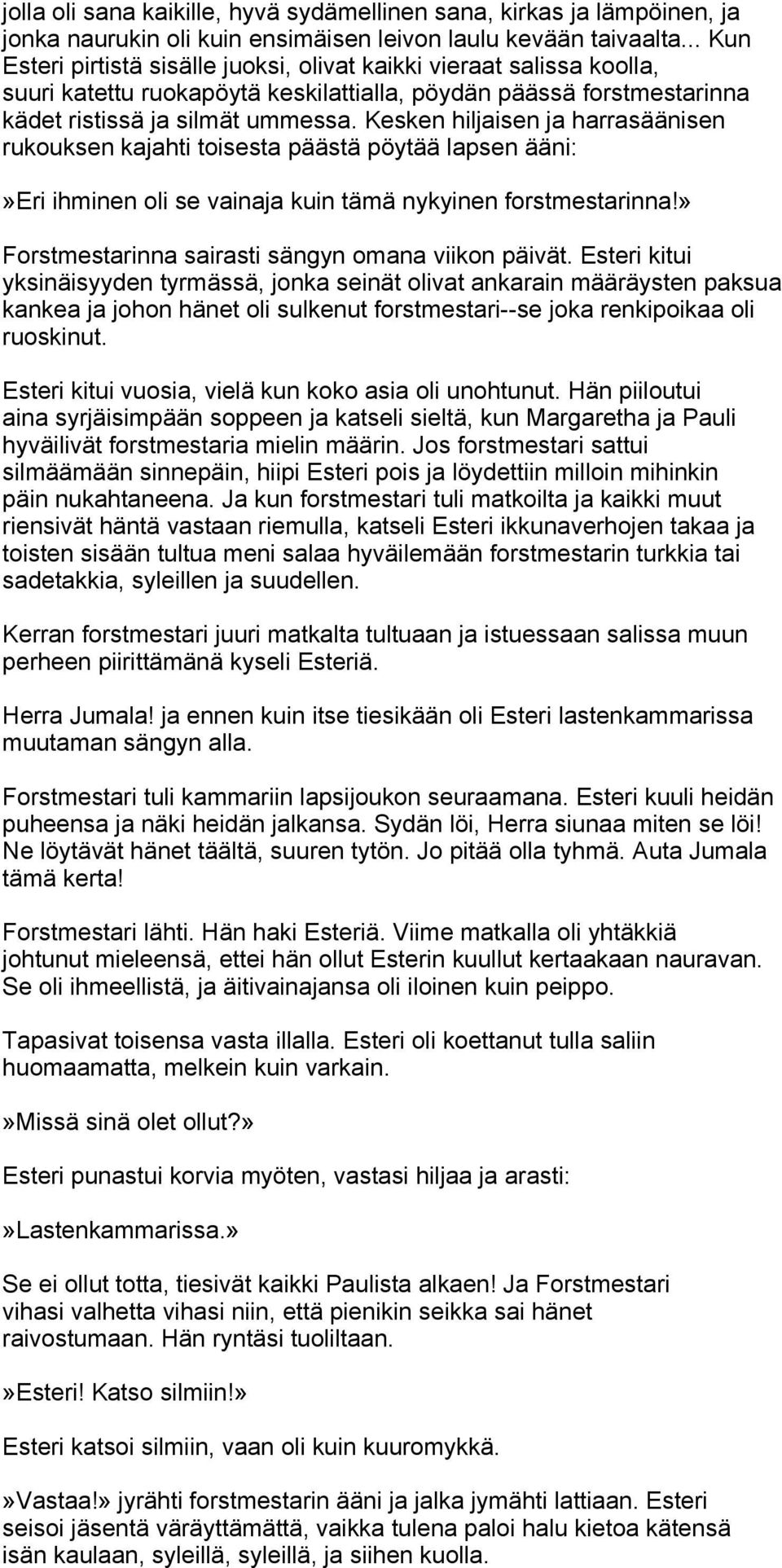 jolla oli sana kaikille, hyvä sydämellinen sana, kirkas ja lämpöinen, ja jonka naurukin oli kuin ensimäisen leivon laulu kevään taivaalta... Kun Esteri pirtistä sisälle juoksi, olivat kaikki vieraat salissa koolla, suuri katettu ruokapöytä keskilattialla, pöydän päässä forstmestarinna kädet ristissä ja silmät ummessa. Kesken hiljaisen ja harrasäänisen rukouksen kajahti toisesta päästä pöytää lapsen ääni:

»Eri ihminen oli se vainaja kuin tämä nykyinen forstmestarinna!»

Forstmestarinna sairasti sängyn omana viikon päivät. Esteri kitui yksinäisyyden tyrmässä, jonka seinät olivat ankarain määräysten paksua kankea ja johon hänet oli sulkenut forstmestari--se joka renkipoikaa oli ruoskinut.

Esteri kitui vuosia, vielä kun koko asia oli unohtunut. Hän piiloutui aina syrjäisimpään soppeen ja katseli sieltä, kun Margaretha ja Pauli hyväilivät forstmestaria mielin määrin. Jos forstmestari sattui silmäämään sinnepäin, hiipi Esteri pois ja löydettiin milloin mihinkin päin nukahtaneena. Ja kun forstmestari tuli matkoilta ja kaikki muut riensivät häntä vastaan riemulla, katseli Esteri ikkunaverhojen takaa ja toisten sisään tultua meni salaa hyväilemään forstmestarin turkkia tai sadetakkia, syleillen ja suudellen.

Kerran forstmestari juuri matkalta tultuaan ja istuessaan salissa muun perheen piirittämänä kyseli Esteriä.

Herra Jumala! ja ennen kuin itse tiesikään oli Esteri lastenkammarissa muutaman sängyn alla.

Forstmestari tuli kammariin lapsijoukon seuraamana. Esteri kuuli heidän puheensa ja näki heidän jalkansa. Sydän löi, Herra siunaa miten se löi! Ne löytävät hänet täältä, suuren tytön. Jo pitää olla tyhmä. Auta Jumala tämä kerta!

Forstmestari lähti. Hän haki Esteriä. Viime matkalla oli yhtäkkiä johtunut mieleensä, ettei hän ollut Esterin kuullut kertaakaan nauravan. Se oli ihmeellistä, ja äitivainajansa oli iloinen kuin peippo.

Tapasivat toisensa vasta illalla. Esteri oli koettanut tulla saliin huomaamatta, melkein kuin varkain.

»Missä sinä olet ollut?»

Esteri punastui korvia myöten, vastasi hiljaa ja arasti:

»Lastenkammarissa.»

Se ei ollut totta, tiesivät kaikki Paulista alkaen! Ja Forstmestari vihasi valhetta vihasi niin, että pienikin seikka sai hänet raivostumaan. Hän ryntäsi tuoliltaan.

»Esteri! Katso silmiin!»

Esteri katsoi silmiin, vaan oli kuin kuuromykkä.

»Vastaa!» jyrähti forstmestarin ääni ja jalka jymähti lattiaan. Esteri seisoi jäsentä väräyttämättä, vaikka tulena paloi halu kietoa kätensä isän kaulaan, syleillä, syleillä, ja siihen kuolla.